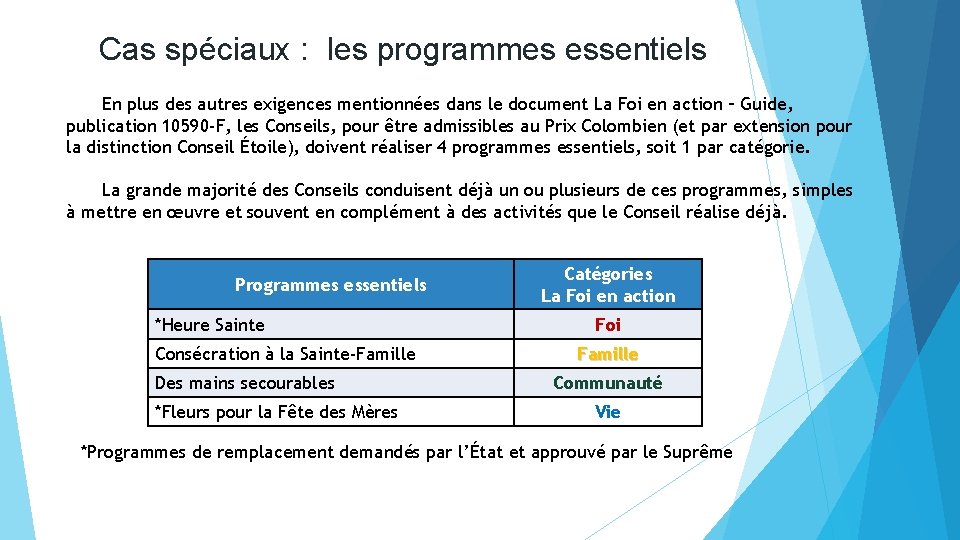 Cas spéciaux : les programmes essentiels

En plus des autres exigences mentionnées dans le document La Foi en action – Guide, publication 10590-F, les Conseils, pour être admissibles au Prix Colombien (et par extension pour la distinction Conseil Étoile), doivent réaliser 4 programmes essentiels, soit 1 par catégorie.

La grande majorité des Conseils conduisent déjà un ou plusieurs de ces programmes, simples à mettre en œuvre et souvent en complément à des activités que le Conseil réalise déjà.

| Programmes essentiels | Catégories La Foi en action |
|---|---|
| *Heure Sainte | Foi |
| Consécration à la Sainte-Famille | Famille |
| Des mains secourables | Communauté |
| *Fleurs pour la Fête des Mères | Vie |

*Programmes de remplacement demandés par l'État et approuvé par le Suprême